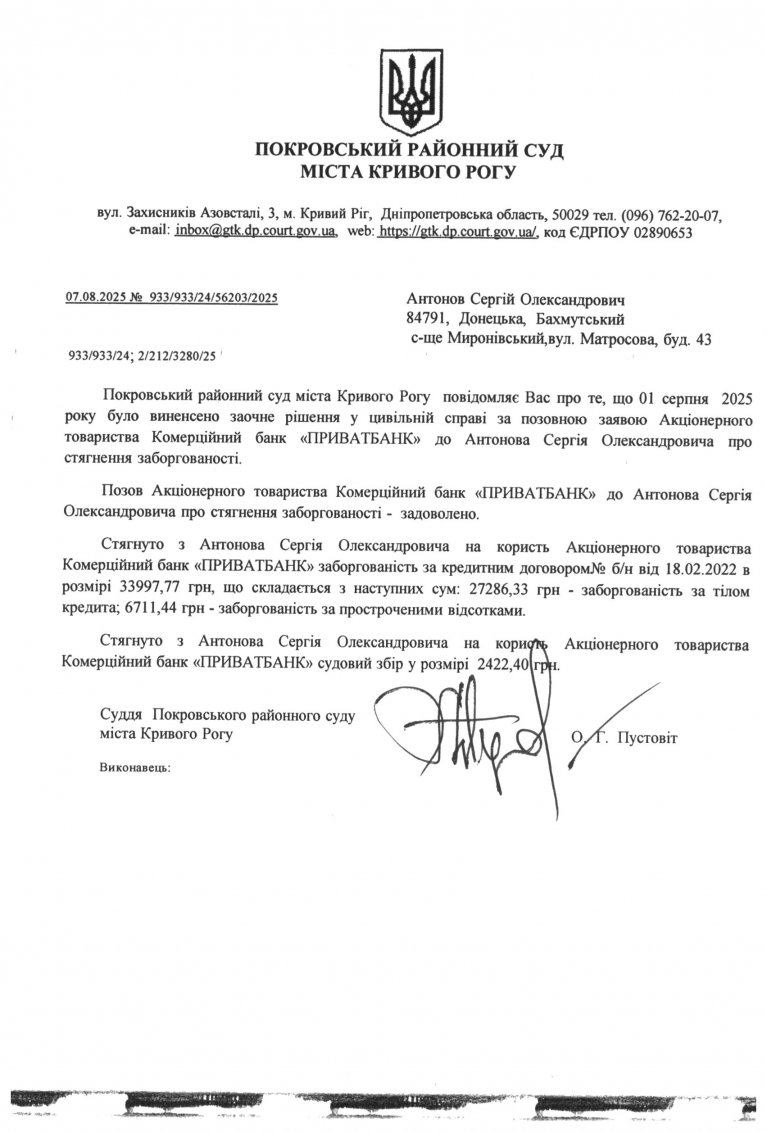 ПОКРОВСЬКИЙ РАЙОННИЙ СУД
МІСТА КРИВОГО РОГУ

вул. Захисників Азовсталі, 3, м. Кривий Ріг, Дніпропетровська область, 50029 тел. (096) 762-20-07, e-mail: inbox@gtk.dp.court.gov.ua, web: https://gtk.dp.court.gov.ua/, код ЄДРПОУ 02890653

07.08.2025 № 933/933/24/56203/2025

933/933/24; 2/212/3280/25

Антонов Сергій Олександрович
84791, Донецька, Бахмутський
с-ще Миронівський,вул. Матросова, буд. 43

Покровський районний суд міста Кривого Рогу повідомляє Вас про те, що 01 серпня 2025 року було винесено заочне рішення у цивільній справі за позовною заявою Акціонерного товариства Комерційний банк «ПРИВАТБАНК» до Антонова Сергія Олександровича про стягнення заборгованості.

Позов Акціонерного товариства Комерційний банк «ПРИВАТБАНК» до Антонова Сергія Олександровича про стягнення заборгованості - задоволено.

Стягнуто з Антонова Сергія Олександровича на користь Акціонерного товариства Комерційний банк «ПРИВАТБАНК» заборгованість за кредитним договором№ б/н від 18.02.2022 в розмірі 33997,77 грн, що складається з наступних сум: 27286,33 грн - заборгованість за тілом кредита; 6711,44 грн - заборгованість за простроченими відсотками.

Стягнуто з Антонова Сергія Олександровича на користь Акціонерного товариства Комерційний банк «ПРИВАТБАНК» судовий збір у розмірі 2422,40 грн.

Суддя Покровського районного суду міста Кривого Рогу

О. Г. Пустовіт

Виконавець: